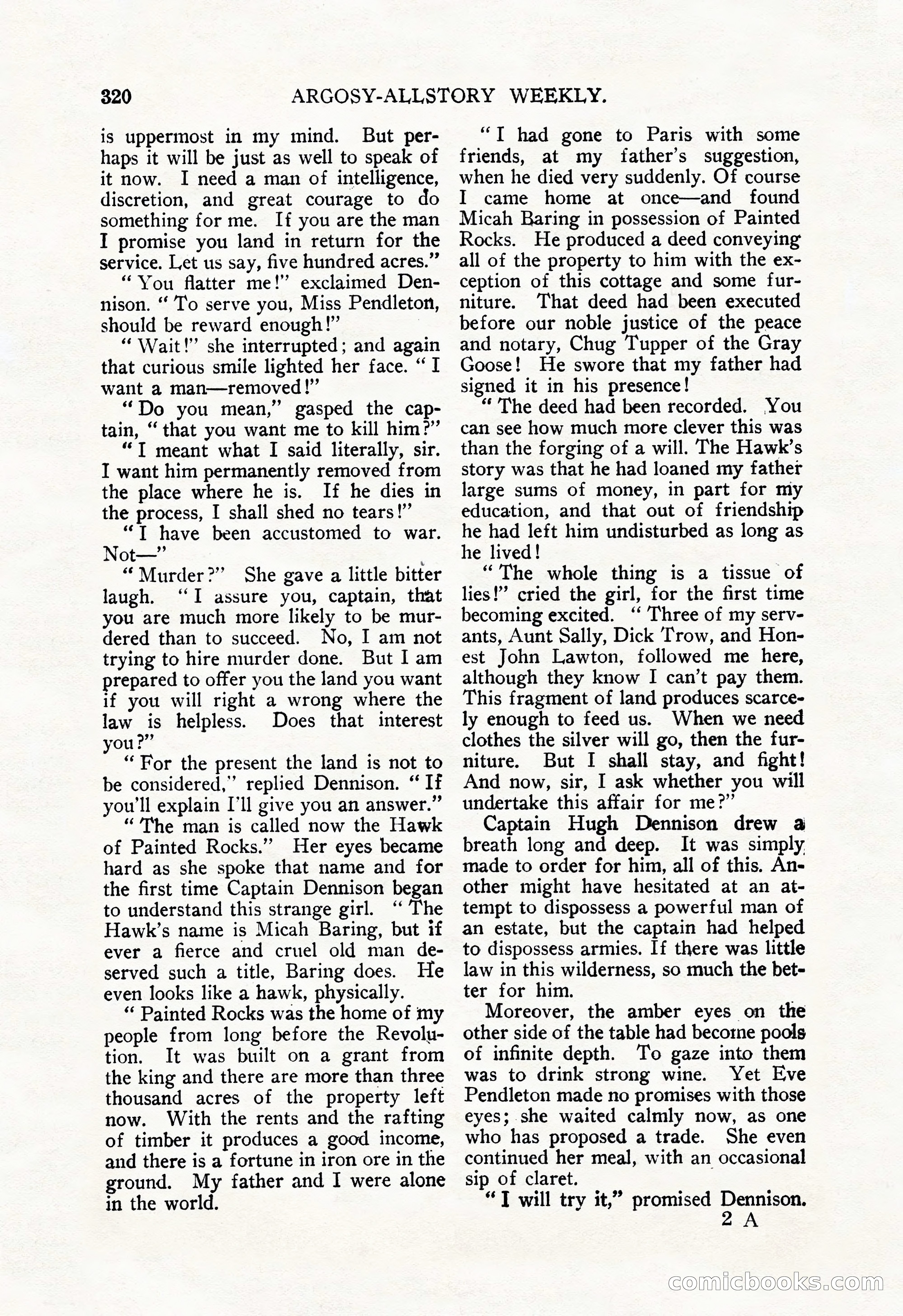 320 ARGOSY-ALLSTORY WEEKLY.

is uppermost in my mind. But perhaps it will be just as well to speak of it now. I need a man of intelligence, discretion, and great courage to do something for me. If you are the man I promise you land in return for the service. Let us say, five hundred acres."

"You flatter me!" exclaimed Dennison. "To serve you, Miss Pendleton, should be reward enough!"

"Wait!" she interrupted; and again that curious smile lighted her face. "I want a man—removed!"

"Do you mean," gasped the captain, "that you want me to kill him?"

"I meant what I said literally, sir. I want him permanently removed from the place where he is. If he dies in the process, I shall shed no tears!"

"I have been accustomed to war. Not—"

"Murder?" She gave a little bitter laugh. "I assure you, captain, that you are much more likely to be murdered than to succeed. No, I am not trying to hire murder done. But I am prepared to offer you the land you want if you will right a wrong where the law is helpless. Does that interest you?"

"For the present the land is not to be considered," replied Dennison. "If you'll explain I'll give you an answer."

"The man is called now the Hawk of Painted Rocks." Her eyes became hard as she spoke that name and for the first time Captain Dennison began to understand this strange girl. "The Hawk's name is Micah Baring, but if ever a fierce and cruel old man deserved such a title, Baring does. He even looks like a hawk, physically.

"Painted Rocks was the home of my people from long before the Revolution. It was built on a grant from the king and there are more than three thousand acres of the property left now. With the rents and the rafting of timber it produces a good income, and there is a fortune in iron ore in the ground. My father and I were alone in the world.

"I had gone to Paris with some friends, at my father's suggestion, when he died very suddenly. Of course I came home at once—and found Micah Baring in possession of Painted Rocks. He produced a deed conveying all of the property to him with the exception of this cottage and some furniture. That deed had been executed before our noble justice of the peace and notary, Chug Tupper of the Gray Goose! He swore that my father had signed it in his presence!

"The deed had been recorded. You can see how much more clever this was than the forging of a will. The Hawk's story was that he had loaned my father large sums of money, in part for my education, and that out of friendship he had left him undisturbed as long as he lived!

"The whole thing is a tissue of lies!" cried the girl, for the first time becoming excited. "Three of my servants, Aunt Sally, Dick Trow, and Honest John Lawton, followed me here, although they know I can't pay them. This fragment of land produces scarcely enough to feed us. When we need clothes the silver will go, then the furniture. But I shall stay, and fight! And now, sir, I ask whether you will undertake this affair for me?"

Captain Hugh Dennison drew a breath long and deep. It was simply made to order for him, all of this. Another might have hesitated at an attempt to dispossess a powerful man of an estate, but the captain had helped to dispossess armies. If there was little law in this wilderness, so much the better for him.

Moreover, the amber eyes on the other side of the table had become pools of infinite depth. To gaze into them was to drink strong wine. Yet Eve Pendleton made no promises with those eyes; she waited calmly now, as one who has proposed a trade. She even continued her meal, with an occasional sip of claret.

"I will try it," promised Dennison.

2 A

comicbooks.com